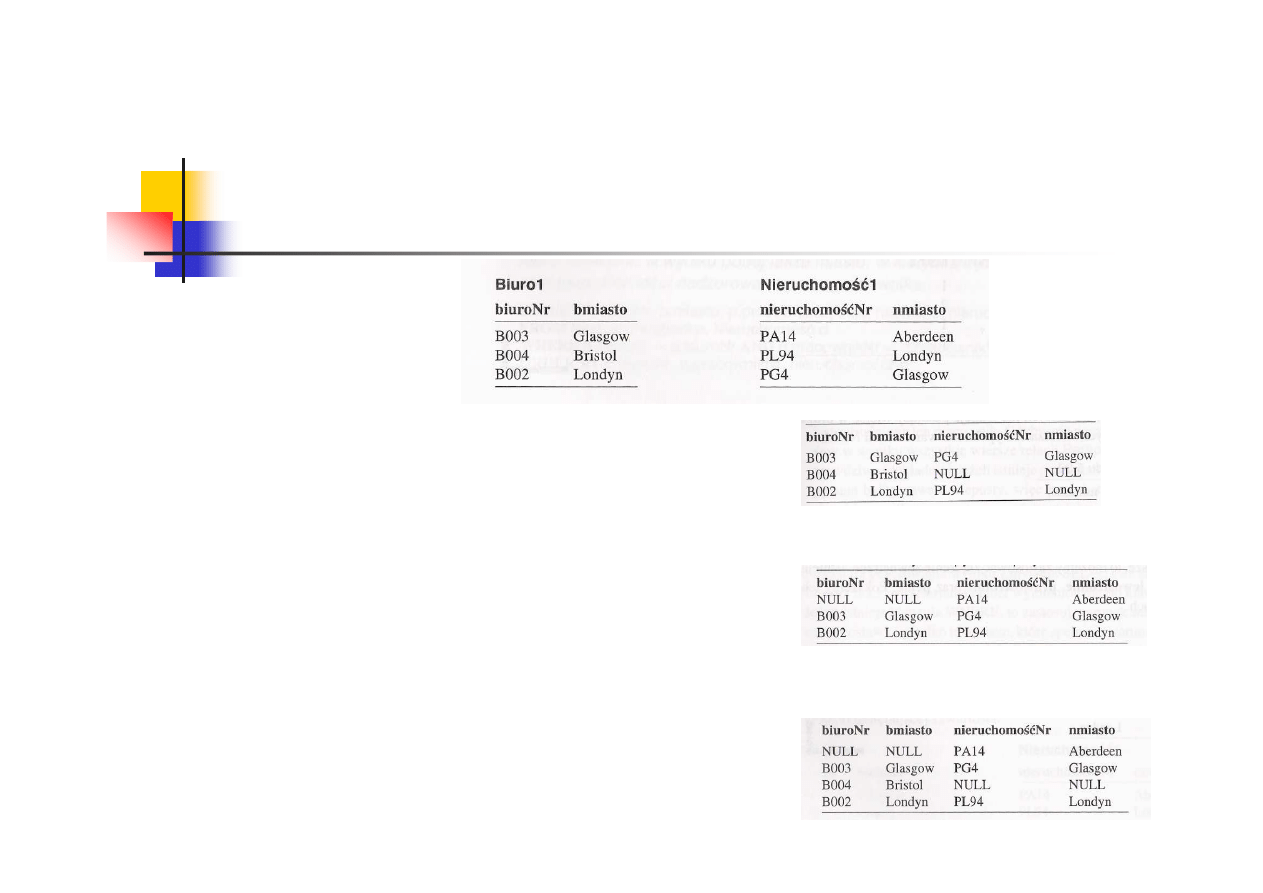 Biuro1

| biuroNr | bmiasto |
|---|---|
| B003 | Glasgow |
| B004 | Bristol |
| B002 | Londyn |

Nieruchomość1

| nieruchomośćNr | nmiasto |
|---|---|
| PA14 | Aberdeen |
| PL94 | Londyn |
| PG4 | Glasgow |

| biuroNr | bmiasto | nieruchomośćNr | nmiasto |
|---|---|---|---|
| B003 | Glasgow | PG4 | Glasgow |
| B004 | Bristol | NULL | NULL |
| B002 | Londyn | PL94 | Londyn |

| biuroNr | bmiasto | nieruchomośćNr | nmiasto |
|---|---|---|---|
| NULL | NULL | PA14 | Aberdeen |
| B003 | Glasgow | PG4 | Glasgow |
| B002 | Londyn | PL94 | Londyn |

| biuroNr | bmiasto | nieruchomośćNr | nmiasto |
|---|---|---|---|
| NULL | NULL | PA14 | Aberdeen |
| B003 | Glasgow | PG4 | Glasgow |
| B004 | Bristol | NULL | NULL |
| B002 | Londyn | PL94 | Londyn |